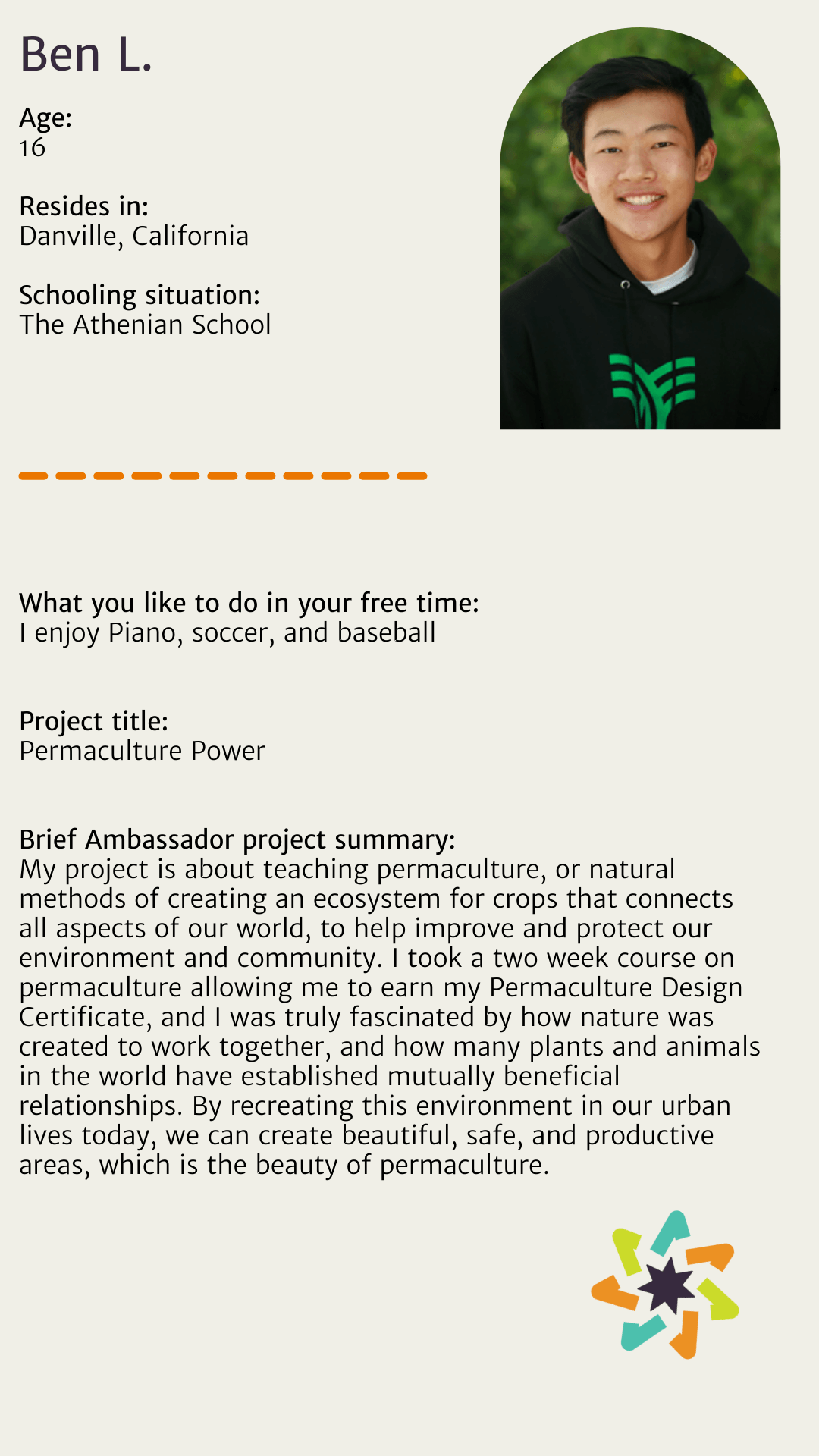 Ben L.

Age:
16

Resides in:
Danville, California

Schooling situation:
The Athenian School

What you like to do in your free time:
I enjoy Piano, soccer, and baseball

Project title:
Permaculture Power

Brief Ambassador project summary:
My project is about teaching permaculture, or natural methods of creating an ecosystem for crops that connects all aspects of our world, to help improve and protect our environment and community. I took a two week course on permaculture allowing me to earn my Permaculture Design Certificate, and I was truly fascinated by how nature was created to work together, and how many plants and animals in the world have established mutually beneficial relationships. By recreating this environment in our urban lives today, we can create beautiful, safe, and productive areas, which is the beauty of permaculture.